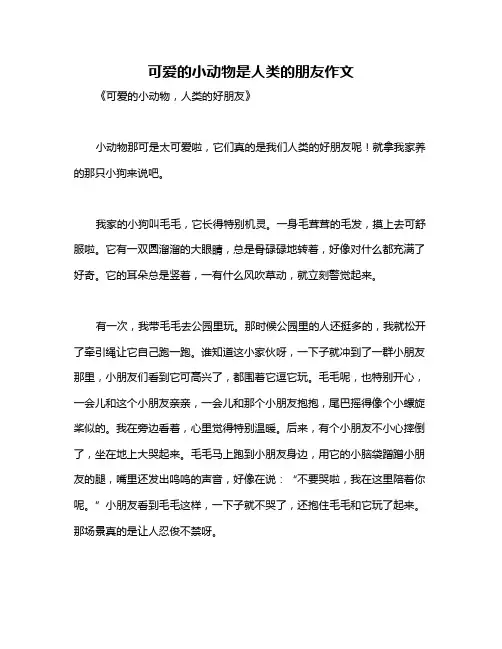 可爱的小动物是人类的朋友作文

《可爱的小动物，人类的好朋友》

小动物那可是太可爱啦，它们真的是我们人类的好朋友呢！就拿我家养的那只小狗来说吧。

我家的小狗叫毛毛，它长得特别机灵。一身毛茸茸的毛发，摸上去可舒服啦。它有一双圆溜溜的大眼睛，总是骨碌碌地转着，好像对什么都充满了好奇。它的耳朵总是竖着，一有什么风吹草动，就立刻警觉起来。

有一次，我带毛毛去公园里玩。那时候公园里的人还挺多的，我就松开了牵引绳让它自己跑一跑。谁知道这小家伙呀，一下子就冲到了一群小朋友那里，小朋友们看到它可高兴了，都围着它逗它玩。毛毛呢，也特别开心，一会儿和这个小朋友亲亲，一会儿和那个小朋友抱抱，尾巴摇得像个小螺旋桨似的。我在旁边看着，心里觉得特别温暖。后来，有个小朋友不小心摔倒了，坐在地上大哭起来。毛毛马上跑到小朋友身边，用它的小脑袋蹭蹭小朋友的腿，嘴里还发出呜呜的声音，好像在说：“不要哭啦，我在这里陪着你呢。”小朋友看到毛毛这样，一下子就不哭了，还抱住毛毛和它玩了起来。那场景真的是让人忍俊不禁呀。